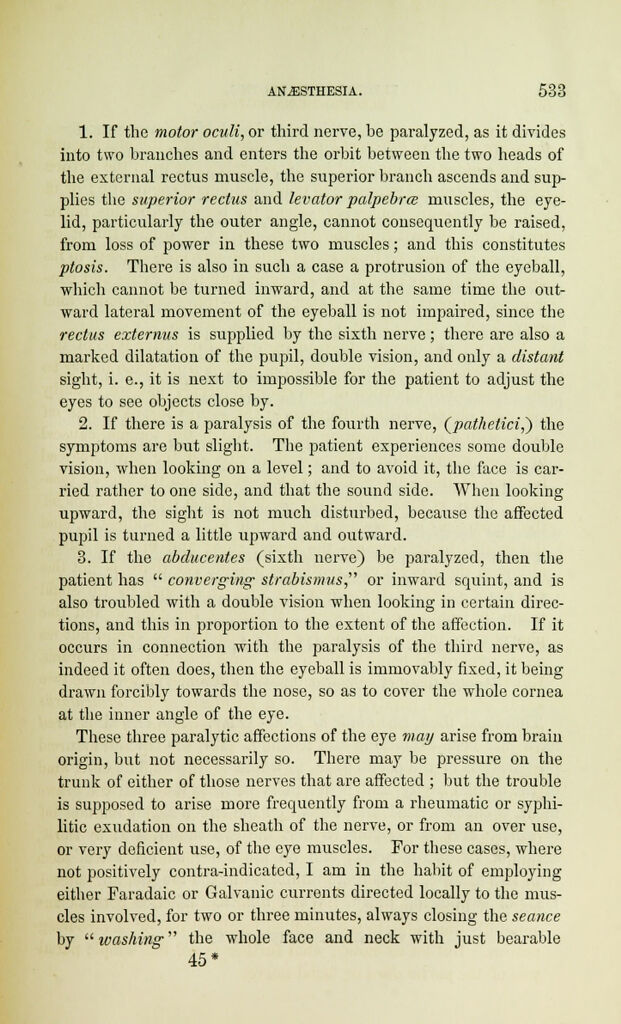 ANÆSTHESIA. 533

1. If the motor oculi, or third nerve, be paralyzed, as it divides into two branches and enters the orbit between the two heads of the external rectus muscle, the superior branch ascends and supplies the superior rectus and levator palpebræ muscles, the eyelid, particularly the outer angle, cannot consequently be raised, from loss of power in these two muscles; and this constitutes ptosis. There is also in such a case a protrusion of the eyeball, which cannot be turned inward, and at the same time the outward lateral movement of the eyeball is not impaired, since the rectus externus is supplied by the sixth nerve; there are also a marked dilatation of the pupil, double vision, and only a distant sight, i. e., it is next to impossible for the patient to adjust the eyes to see objects close by.

2. If there is a paralysis of the fourth nerve, (pathetici,) the symptoms are but slight. The patient experiences some double vision, when looking on a level; and to avoid it, the face is carried rather to one side, and that the sound side. When looking upward, the sight is not much disturbed, because the affected pupil is turned a little upward and outward.

3. If the abducentes (sixth nerve) be paralyzed, then the patient has "converging strabismus," or inward squint, and is also troubled with a double vision when looking in certain directions, and this in proportion to the extent of the affection. If it occurs in connection with the paralysis of the third nerve, as indeed it often does, then the eyeball is immovably fixed, it being drawn forcibly towards the nose, so as to cover the whole cornea at the inner angle of the eye.

These three paralytic affections of the eye may arise from brain origin, but not necessarily so. There may be pressure on the trunk of either of those nerves that are affected; but the trouble is supposed to arise more frequently from a rheumatic or syphilitic exudation on the sheath of the nerve, or from an over use, or very deficient use, of the eye muscles. For these cases, where not positively contra-indicated, I am in the habit of employing either Faradaic or Galvanic currents directed locally to the muscles involved, for two or three minutes, always closing the seance by "washing" the whole face and neck with just bearable

45*